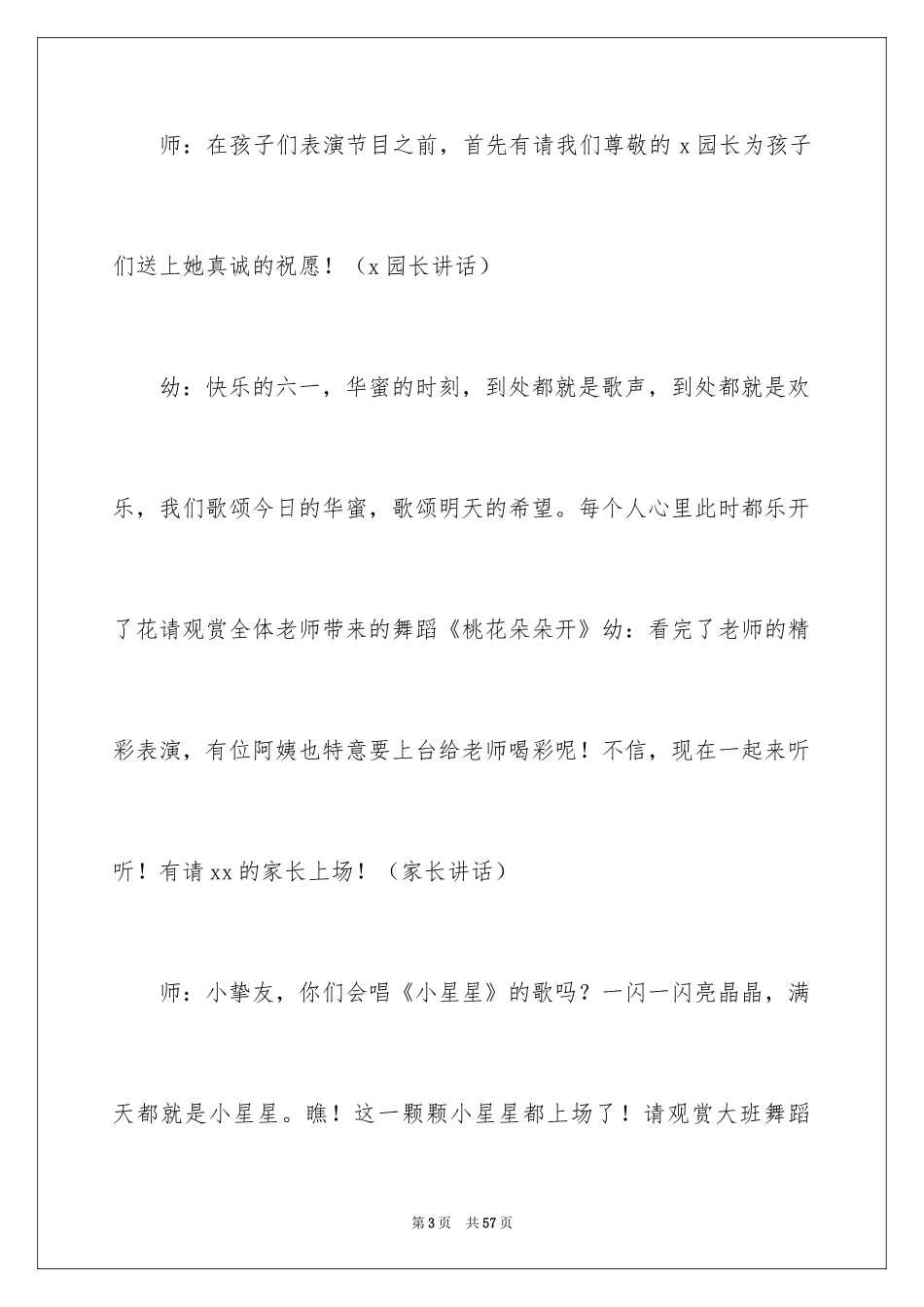 师：在孩子们表演节目之前，首先有请我们尊敬的 x 园长为孩子们送上她真诚的祝愿！（x 园长讲话）

幼：快乐的六一，华蜜的时刻，到处都就是歌声，到处都就是欢乐，我们歌颂今日的华蜜，歌颂明天的希望。每个人心里此时都乐开了花请观赏全体老师带来的舞蹈《桃花朵朵开》幼：看完了老师的精彩表演，有位阿姨也特意要上台给老师喝彩呢！不信，现在一起来听听！有请 xx 的家长上场！（家长讲话）

师：小挚友，你们会唱《小星星》的歌吗？一闪一闪亮晶晶，满天都就是小星星。瞧！这一颗颗小星星都上场了！请观赏大班舞蹈

第 3 页　共 57 页